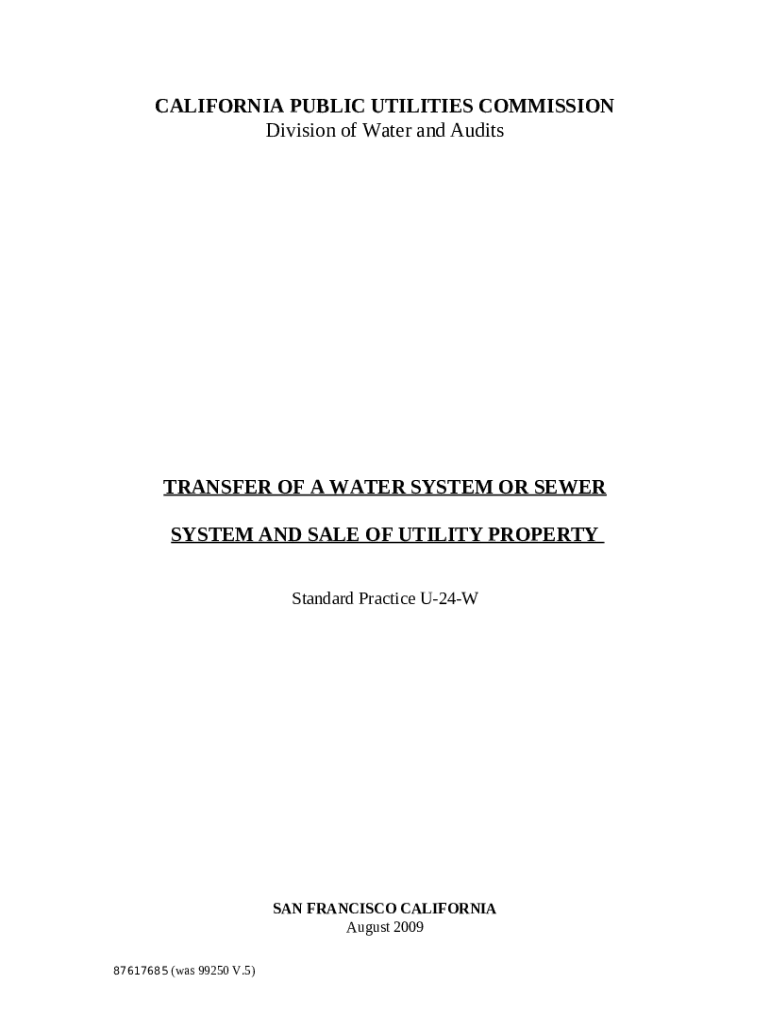 CALIFORNIA PUBLIC UTILITIES COMMISSION
Division of Water and Audits

TRANSFER OF A WATER SYSTEM OR SEWER

SYSTEM AND SALE OF UTILITY PROPERTY

Standard Practice U-24-W

SAN FRANCISCO CALIFORNIA
August 2009

87617685 (was 99250 V.5)